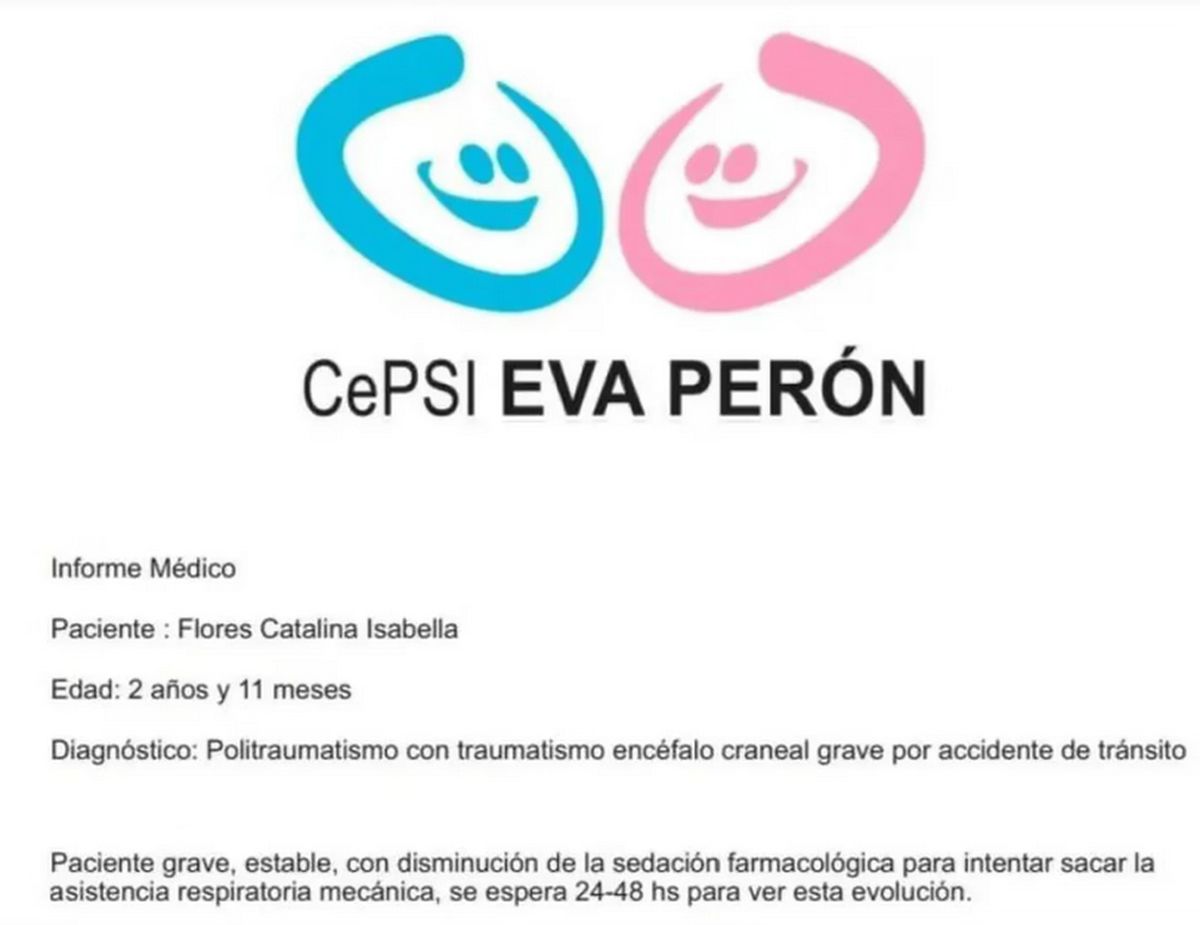 CePSI EVA PERÓN

Informe Médico

Paciente : Flores Catalina Isabella

Edad: 2 años y 11 meses

Diagnóstico: Politraumatismo con traumatismo encéfalo craneal grave por accidente de tránsito

Paciente grave, estable, con disminución de la sedación farmacológica para intentar sacar la asistencia respiratoria mecánica, se espera 24-48 hs para ver esta evolución.